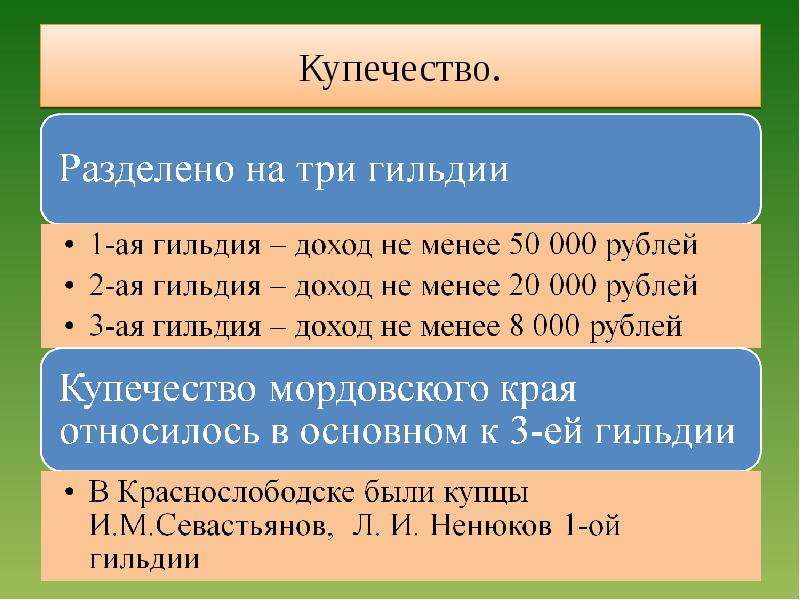 Купечество.

Разделено на три гильдии

• 1-ая гильдия – доход не менее 50 000 рублей
• 2-ая гильдия – доход не менее 20 000 рублей
• 3-ая гильдия – доход не менее 8 000 рублей

Купечество мордовского края относилось в основном к 3-ей гильдии

• В Краснослободске были купцы И.М.Севастьянов, Л. И. Ненюков 1-ой гильдии